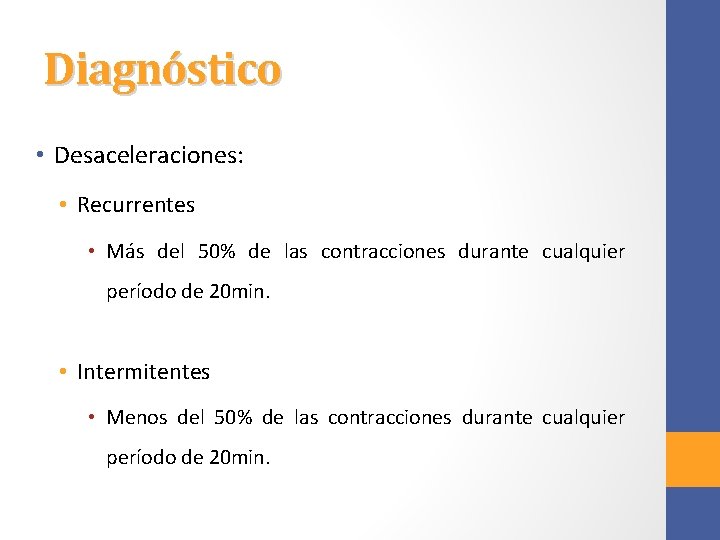 Diagnóstico

• Desaceleraciones:

• Recurrentes

• Más del 50% de las contracciones durante cualquier período de 20min.

• Intermitentes

• Menos del 50% de las contracciones durante cualquier período de 20min.